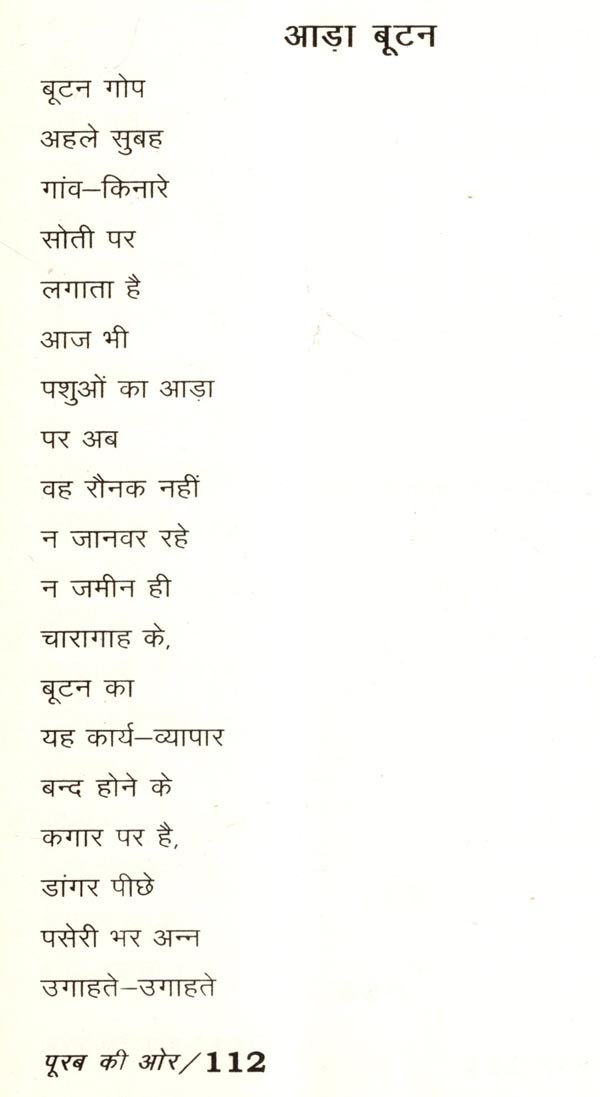 आड़ा बूटन

बूटन गोप
अहले सुबह
गांव–किनारे
सोती पर
लगाता है
आज भी
पशुओं का आड़ा
पर अब
वह रौनक नहीं
न जानवर रहे
न जमीन ही
चारागाह के,
बूटन का
यह कार्य–व्यापार
बन्द होने के
कगार पर है,
डांगर पीछे
पसेरी भर अन्न
उगाहते–उगाहते

पूरब की ओर/112